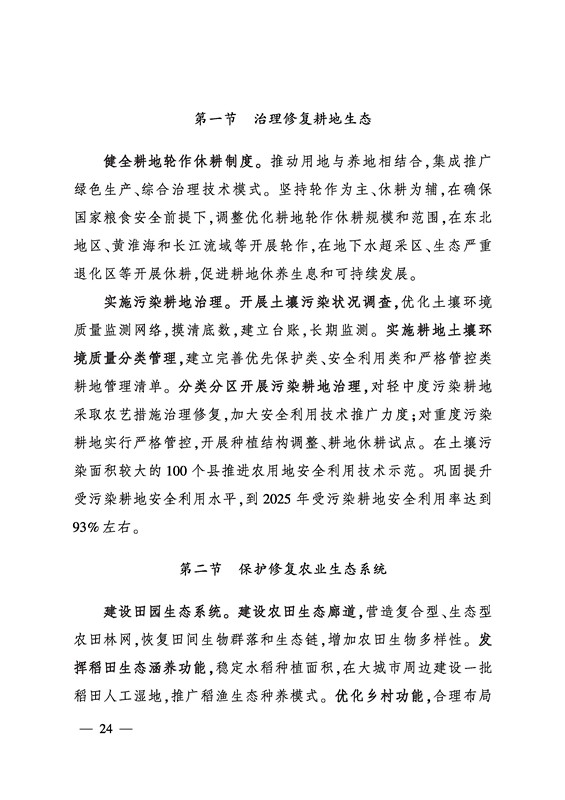 第一节　治理修复耕地生态

健全耕地轮作休耕制度。推动用地与养地相结合，集成推广绿色生产、综合治理技术模式。坚持轮作为主、休耕为辅，在确保国家粮食安全前提下，调整优化耕地轮作休耕规模和范围，在东北地区、黄淮海和长江流域等开展轮作，在地下水超采区、生态严重退化区等开展休耕，促进耕地休养生息和可持续发展。

实施污染耕地治理。开展土壤污染状况调查，优化土壤环境质量监测网络，摸清底数，建立台账，长期监测。实施耕地土壤环境质量分类管理，建立完善优先保护类、安全利用类和严格管控类耕地管理清单。分类分区开展污染耕地治理，对轻中度污染耕地采取农艺措施治理修复，加大安全利用技术推广力度；对重度污染耕地实行严格管控，开展种植结构调整、耕地休耕试点。在土壤污染面积较大的100个县推进农用地安全利用技术示范。巩固提升受污染耕地安全利用水平，到2025年受污染耕地安全利用率达到93%左右。

第二节　保护修复农业生态系统

建设田园生态系统。建设农田生态廊道，营造复合型、生态型农田林网，恢复田间生物群落和生态链，增加农田生物多样性。发挥稻田生态涵养功能，稳定水稻种植面积，在大城市周边建设一批稻田人工湿地，推广稻渔生态种养模式。优化乡村功能，合理布局

— 24 —